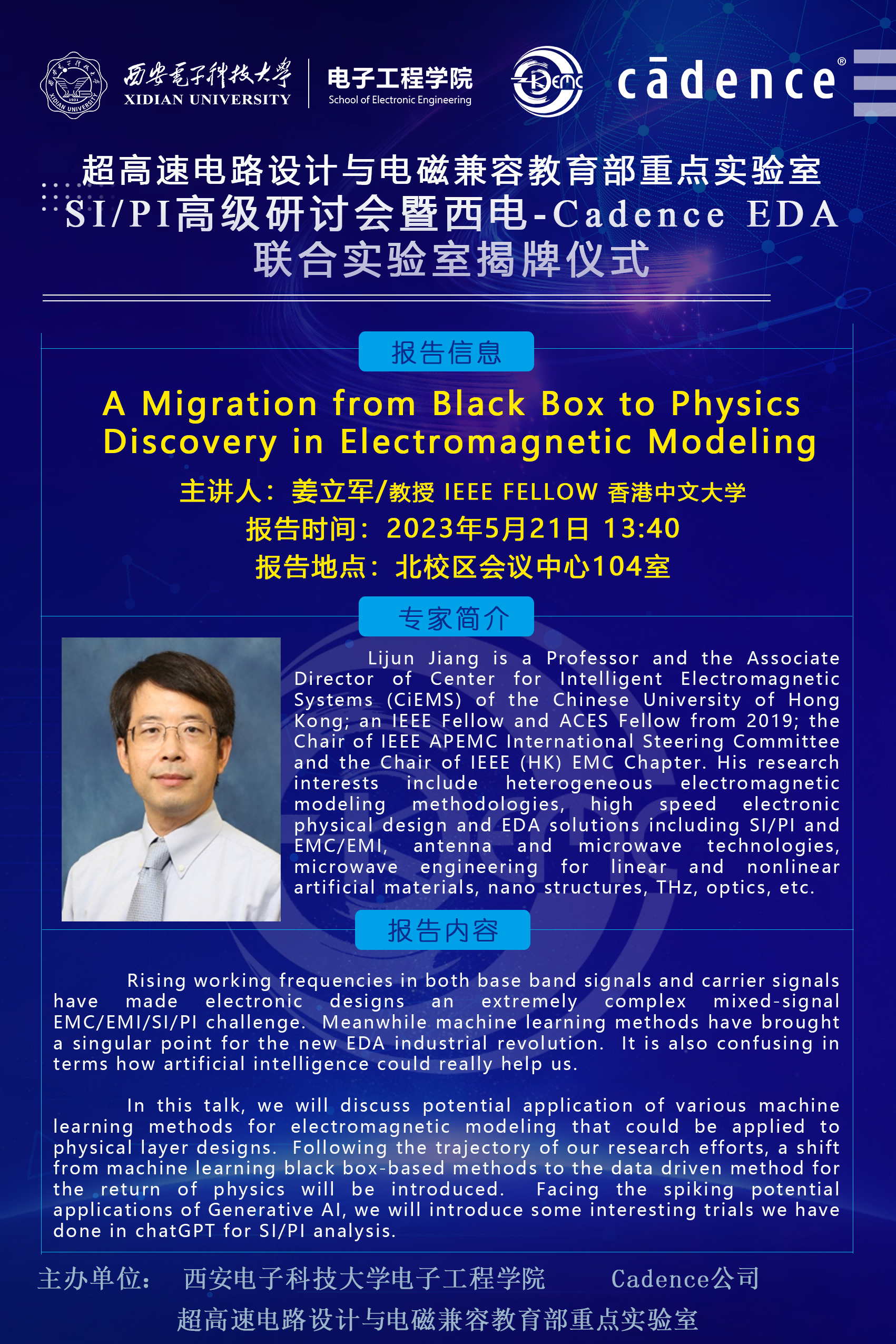 西安电子科技大学
XIDIAN UNIVERSITY
电子工程学院
School of Electronic Engineering
KEMC
cādence®

超高速电路设计与电磁兼容教育部重点实验室
SI/PI高级研讨会暨西电-Cadence EDA
联合实验室揭牌仪式

报告信息

A Migration from Black Box to Physics Discovery in Electromagnetic Modeling

主讲人：姜立军/教授 IEEE FELLOW 香港中文大学
报告时间：2023年5月21日 13:40
报告地点：北校区会议中心104室

专家简介

Lijun Jiang is a Professor and the Associate Director of Center for Intelligent Electromagnetic Systems (CiEMS) of the Chinese University of Hong Kong; an IEEE Fellow and ACES Fellow from 2019; the Chair of IEEE APEMC International Steering Committee and the Chair of IEEE (HK) EMC Chapter. His research interests include heterogeneous electromagnetic modeling methodologies, high speed electronic physical design and EDA solutions including SI/PI and EMC/EMI, antenna and microwave technologies, microwave engineering for linear and nonlinear artificial materials, nano structures, THz, optics, etc.

报告内容

Rising working frequencies in both base band signals and carrier signals have made electronic designs an extremely complex mixed-signal EMC/EMI/SI/PI challenge. Meanwhile machine learning methods have brought a singular point for the new EDA industrial revolution. It is also confusing in terms how artificial intelligence could really help us.

In this talk, we will discuss potential application of various machine learning methods for electromagnetic modeling that could be applied to physical layer designs. Following the trajectory of our research efforts, a shift from machine learning black box-based methods to the data driven method for the return of physics will be introduced. Facing the spiking potential applications of Generative AI, we will introduce some interesting trials we have done in chatGPT for SI/PI analysis.

主办单位： 西安电子科技大学电子工程学院 Cadence公司
超高速电路设计与电磁兼容教育部重点实验室